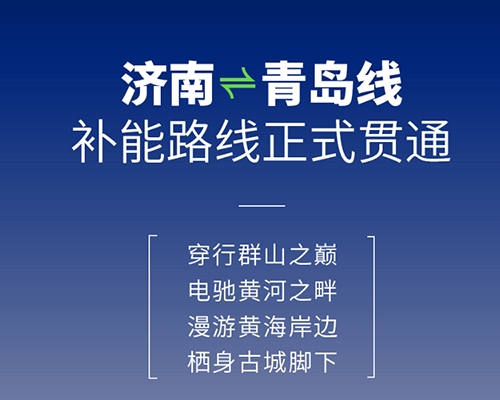 济南⇌青岛线
补能路线正式贯通

穿行群山之巅
电驰黄河之畔
漫游黄海岸边
栖身古城脚下